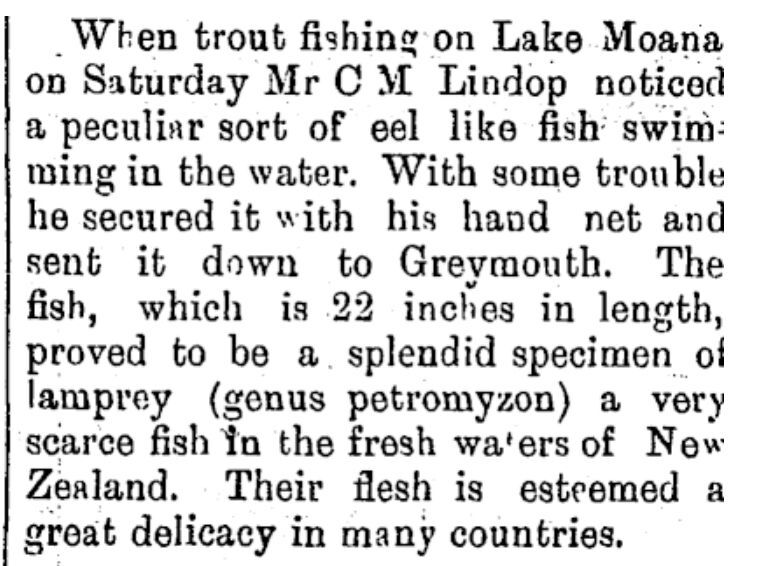 When trout fishing on Lake Moana on Saturday Mr C M Lindop noticed a peculiar sort of eel like fish swimming in the water. With some trouble he secured it with his hand net and sent it down to Greymouth. The fish, which is 22 inches in length, proved to be a splendid specimen of lamprey (genus petromyzon) a very scarce fish in the fresh waters of New Zealand. Their flesh is esteemed a great delicacy in many countries.